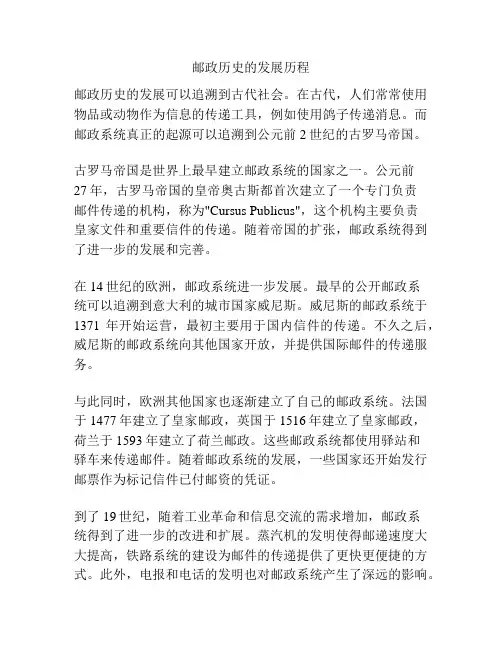 邮政历史的发展历程

邮政历史的发展可以追溯到古代社会。在古代，人们常常使用物品或动物作为信息的传递工具，例如使用鸽子传递消息。而邮政系统真正的起源可以追溯到公元前 2 世纪的古罗马帝国。

古罗马帝国是世界上最早建立邮政系统的国家之一。公元前 27 年，古罗马帝国的皇帝奥古斯都首次建立了一个专门负责邮件传递的机构，称为"Cursus Publicus"，这个机构主要负责皇家文件和重要信件的传递。随着帝国的扩张，邮政系统得到了进一步的发展和完善。

在 14 世纪的欧洲，邮政系统进一步发展。最早的公开邮政系统可以追溯到意大利的城市国家威尼斯。威尼斯的邮政系统于 1371 年开始运营，最初主要用于国内信件的传递。不久之后，威尼斯的邮政系统向其他国家开放，并提供国际邮件的传递服务。

与此同时，欧洲其他国家也逐渐建立了自己的邮政系统。法国于 1477 年建立了皇家邮政，英国于 1516 年建立了皇家邮政，荷兰于 1593 年建立了荷兰邮政。这些邮政系统都使用驿站和驿车来传递邮件。随着邮政系统的发展，一些国家还开始发行邮票作为标记信件已付邮资的凭证。

到了 19 世纪，随着工业革命和信息交流的需求增加，邮政系统得到了进一步的改进和扩展。蒸汽机的发明使得邮递速度大大提高，铁路系统的建设为邮件的传递提供了更快更便捷的方式。此外，电报和电话的发明也对邮政系统产生了深远的影响。